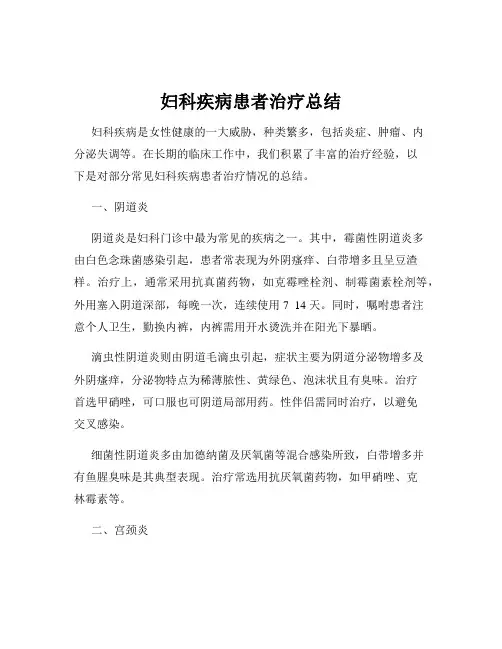 妇科疾病患者治疗总结

妇科疾病是女性健康的一大威胁，种类繁多，包括炎症、肿瘤、内分泌失调等。在长期的临床工作中，我们积累了丰富的治疗经验，以下是对部分常见妇科疾病患者治疗情况的总结。

一、阴道炎

阴道炎是妇科门诊中最为常见的疾病之一。其中，霉菌性阴道炎多由白色念珠菌感染引起，患者常表现为外阴瘙痒、白带增多且呈豆渣样。治疗上，通常采用抗真菌药物，如克霉唑栓剂、制霉菌素栓剂等，外用塞入阴道深部，每晚一次，连续使用 7 14 天。同时，嘱咐患者注意个人卫生，勤换内裤，内裤需用开水烫洗并在阳光下暴晒。

滴虫性阴道炎则由阴道毛滴虫引起，症状主要为阴道分泌物增多及外阴瘙痒，分泌物特点为稀薄脓性、黄绿色、泡沫状且有臭味。治疗首选甲硝唑，可口服也可阴道局部用药。性伴侣需同时治疗，以避免交叉感染。

细菌性阴道炎多由加德纳菌及厌氧菌等混合感染所致，白带增多并有鱼腥臭味是其典型表现。治疗常选用抗厌氧菌药物，如甲硝唑、克林霉素等。

二、宫颈炎